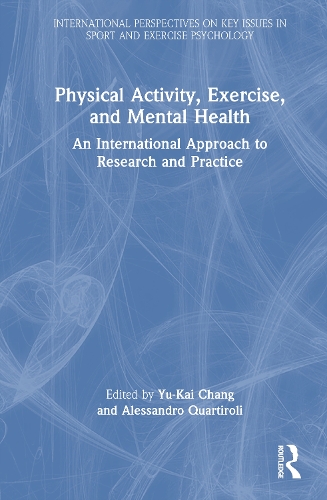 INTERNATIONAL PERSPECTIVES ON KEY ISSUES IN SPORT AND EXERCISE PSYCHOLOGY

Physical Activity, Exercise, and Mental Health

An International Approach to Research and Practice

Edited by Yu-Kai Chang and Alessandro Quartiroli

ROUTLEDGE